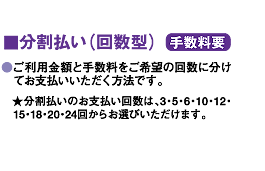 ■分割払い（回数型） 手数料要

●ご利用金額と手数料をご希望の回数に分けてお支払いいただく方法です。

★分割払いのお支払い回数は、3・5・6・10・12・15・18・20・24回からお選びいただけます。